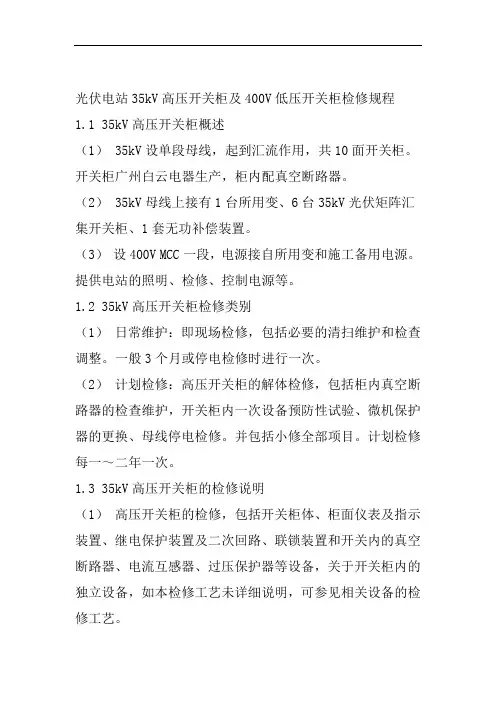 光伏电站 35kV 高压开关柜及 400V 低压开关柜检修规程

1.1 35kV 高压开关柜概述

（1） 35kV 设单段母线，起到汇流作用，共 10 面开关柜。开关柜广州白云电器生产，柜内配真空断路器。

（2） 35kV 母线上接有 1 台所用变、6 台 35kV 光伏矩阵汇集开关柜、1 套无功补偿装置。

（3） 设 400V MCC 一段，电源接自所用变和施工备用电源。提供电站的照明、检修、控制电源等。

1.2 35kV 高压开关柜检修类别

（1） 日常维护：即现场检修，包括必要的清扫维护和检查调整。一般 3 个月或停电检修时进行一次。

（2） 计划检修：高压开关柜的解体检修，包括柜内真空断路器的检查维护，开关柜内一次设备预防性试验、微机保护器的更换、母线停电检修。并包括小修全部项目。计划检修每一～二年一次。

1.3 35kV 高压开关柜的检修说明

（1） 高压开关柜的检修，包括开关柜体、柜面仪表及指示装置、继电保护装置及二次回路、联锁装置和开关内的真空断路器、电流互感器、过压保护器等设备，关于开关柜内的独立设备，如本检修工艺未详细说明，可参见相关设备的检修工艺。